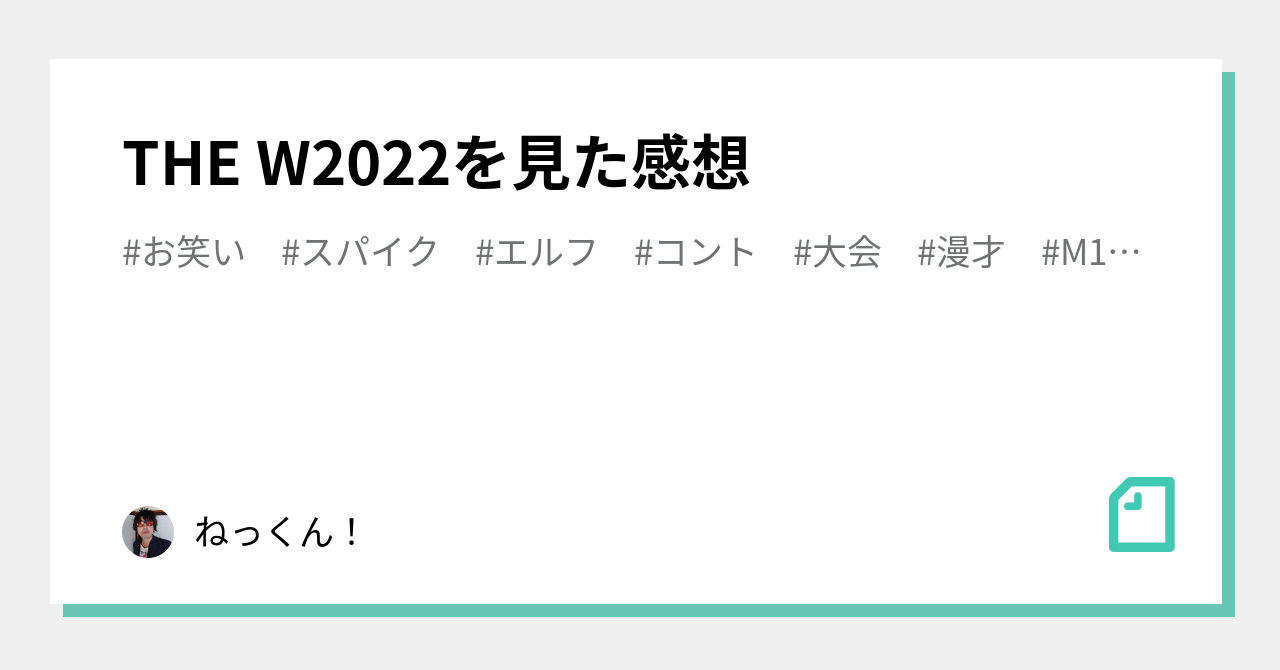 THE W2022を見た感想

#お笑い #スパイク #エルフ #コント #大会 #漫才 #M1…

ねっくん！